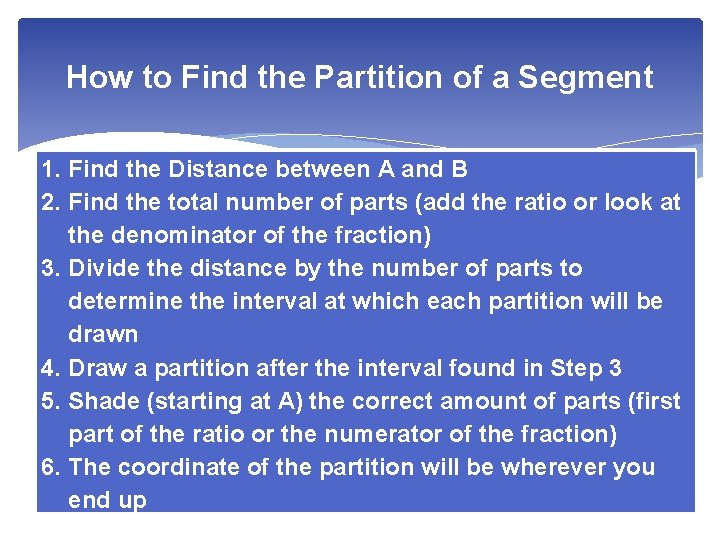 How to Find the Partition of a Segment

1. Find the Distance between A and B
2. Find the total number of parts (add the ratio or look at the denominator of the fraction)
3. Divide the distance by the number of parts to determine the interval at which each partition will be drawn
4. Draw a partition after the interval found in Step 3
5. Shade (starting at A) the correct amount of parts (first part of the ratio or the numerator of the fraction)
6. The coordinate of the partition will be wherever you end up